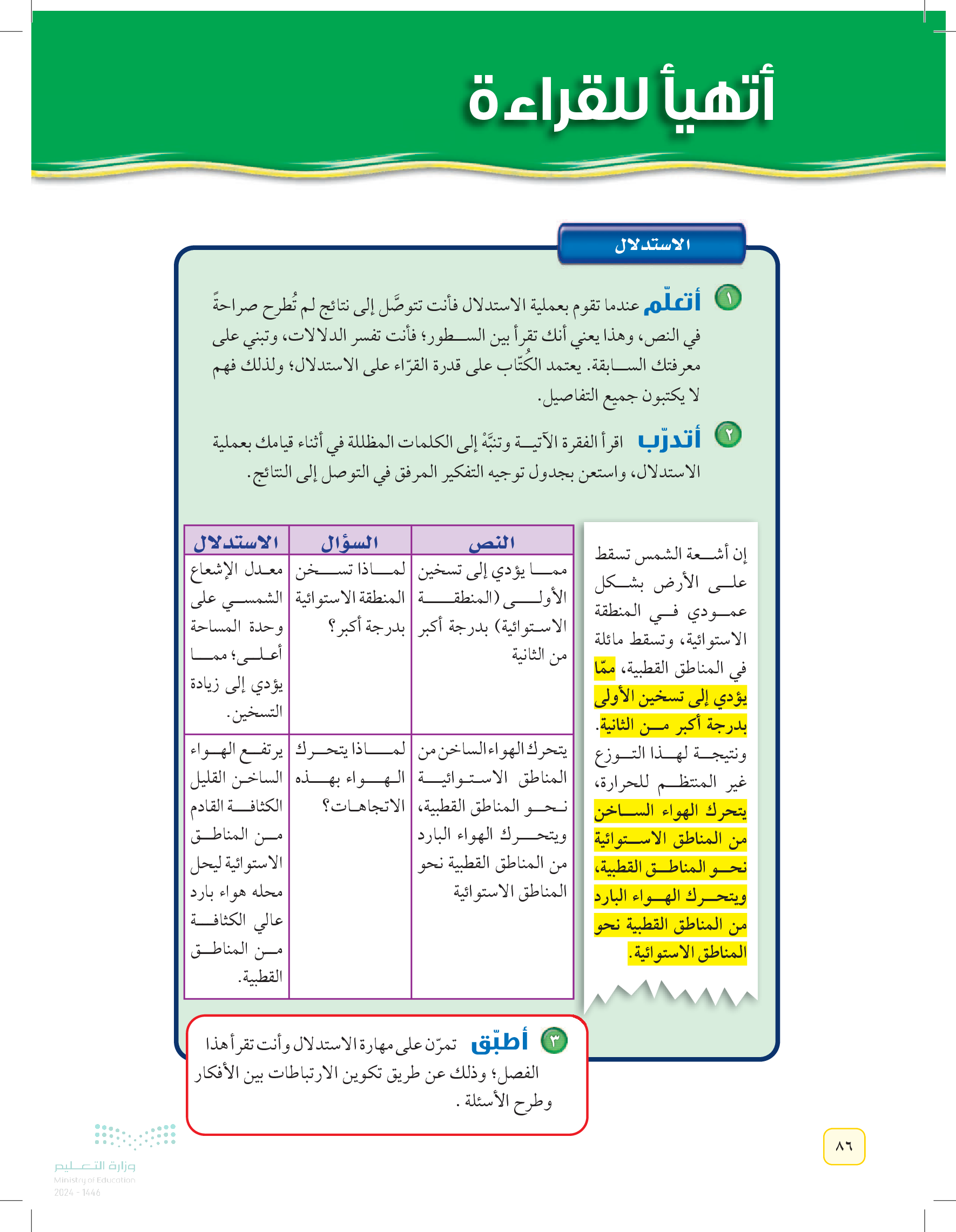 أتهيأ للقراءة

الاستدلال

١ أتعلّم عندما تقوم بعملية الاستدلال فأنت تتوصَّل إلى نتائج لم تُطرح صراحةً في النص، وهذا يعني أنك تقرأ بين السطور؛ فأنت تفسر الدلالات، وتبني على معرفتك السابقة. يعتمد الكُتّاب على قدرة القرّاء على الاستدلال؛ ولذلك فهم لا يكتبون جميع التفاصيل.

٢ أتدرّب اقرأ الفقرة الآتية وتنبَّهْ إلى الكلمات المظللة في أثناء قيامك بعملية الاستدلال، واستعن بجدول توجيه التفكير المرفق في التوصل إلى النتائج.

إن أشعة الشمس تسقط على الأرض بشكل عمودي في المنطقة الاستوائية، وتسقط مائلة في المناطق القطبية، ممّا يؤدي إلى تسخين الأولى بدرجة أكبر من الثانية. ونتيجة لهذا التوزع غير المنتظم للحرارة، يتحرك الهواء الساخن من المناطق الاستوائية نحو المناطق القطبية، ويتحرك الهواء البارد من المناطق القطبية نحو المناطق الاستوائية.

| النص | السؤال | الاستدلال |
|---|---|---|
| مما يؤدي إلى تسخين الأولى (المنطقة الاستوائية) بدرجة أكبر من الثانية | لماذا تسخن المنطقة الاستوائية بدرجة أكبر؟ | معدل الإشعاع الشمسي على وحدة المساحة أعلى؛ مما يؤدي إلى زيادة التسخين. |
| يتحرك الهواء الساخن من المناطق الاستوائية نحو المناطق القطبية، ويتحرك الهواء البارد من المناطق القطبية نحو المناطق الاستوائية | لماذا يتحرك الهواء بهذه الاتجاهات؟ | يرتفع الهواء الساخن القليل الكثافة القادم من المناطق الاستوائية ليحل محله هواء بارد عالي الكثافة من المناطق القطبية. |

٣ أطبّق تمرّن على مهارة الاستدلال وأنت تقرأ هذا الفصل؛ وذلك عن طريق تكوين الارتباطات بين الأفكار وطرح الأسئلة .

٨٦

وزارة التعليم
Ministry of Education
2024 - 1446